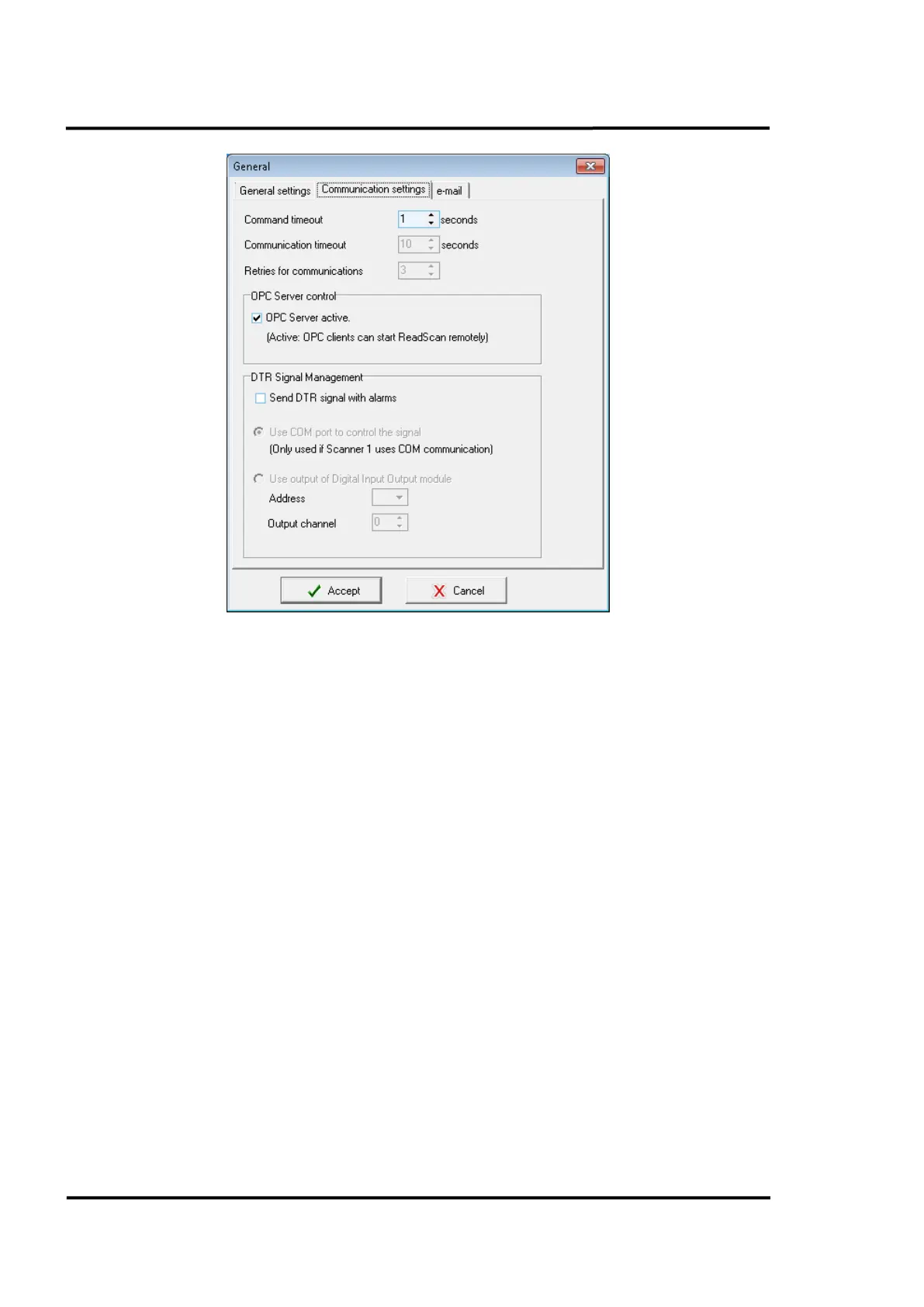 General

General settings
Communication settings
e-mail

Command timeout
1
seconds

Communication timeout
10
seconds

Retries for communications
3

OPC Server control

☑ OPC Server active.

(Active: OPC clients can start ReadScan remotely)

DTR Signal Management

☐ Send DTR signal with alarms

Use COM port to control the signal
(Only used if Scanner 1 uses COM communication)

Use output of Digital Input Output module
Address
Output channel
0

Accept
Cancel